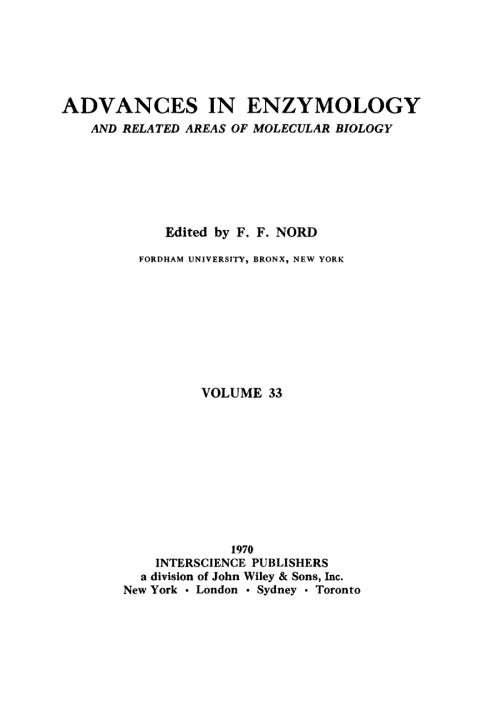 ADVANCES IN ENZYMOLOGY
AND RELATED AREAS OF MOLECULAR BIOLOGY

Edited by F. F. NORD

FORDHAM UNIVERSITY, BRONX, NEW YORK

VOLUME 33

1970
INTERSCIENCE PUBLISHERS
a division of John Wiley & Sons, Inc.
New York · London · Sydney · Toronto